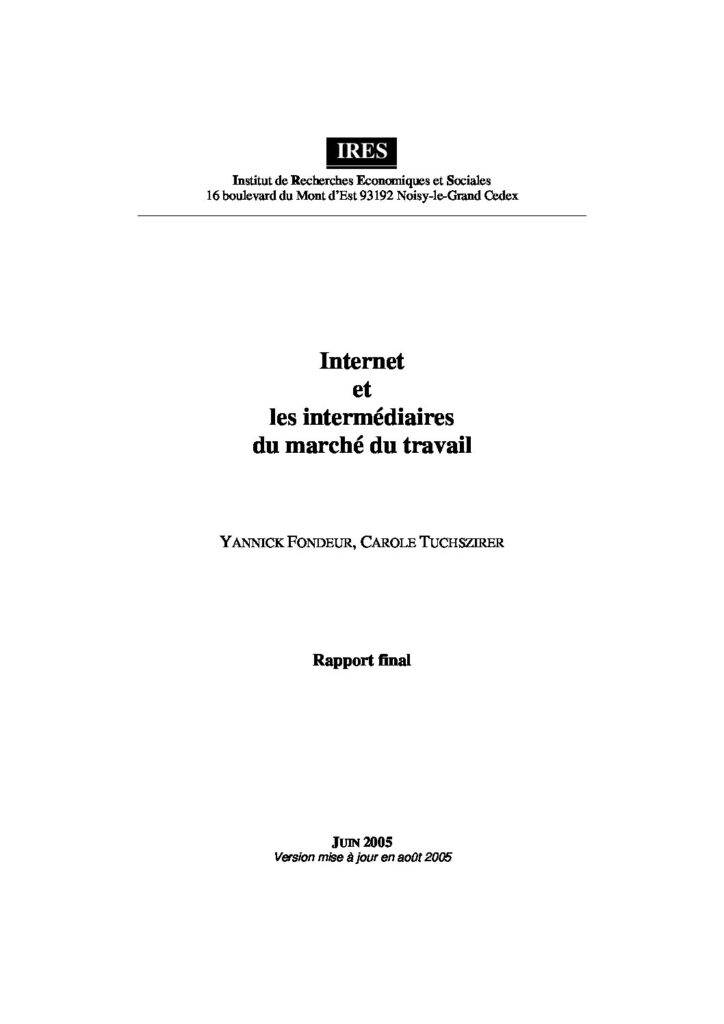 IRES

Institut de Recherches Economiques et Sociales
16 boulevard du Mont d'Est 93192 Noisy-le-Grand Cedex

Internet
et
les intermédiaires
du marché du travail

YANNICK FONDEUR, CAROLE TUCHSZIRER

Rapport final

JUIN 2005
Version mise à jour en août 2005